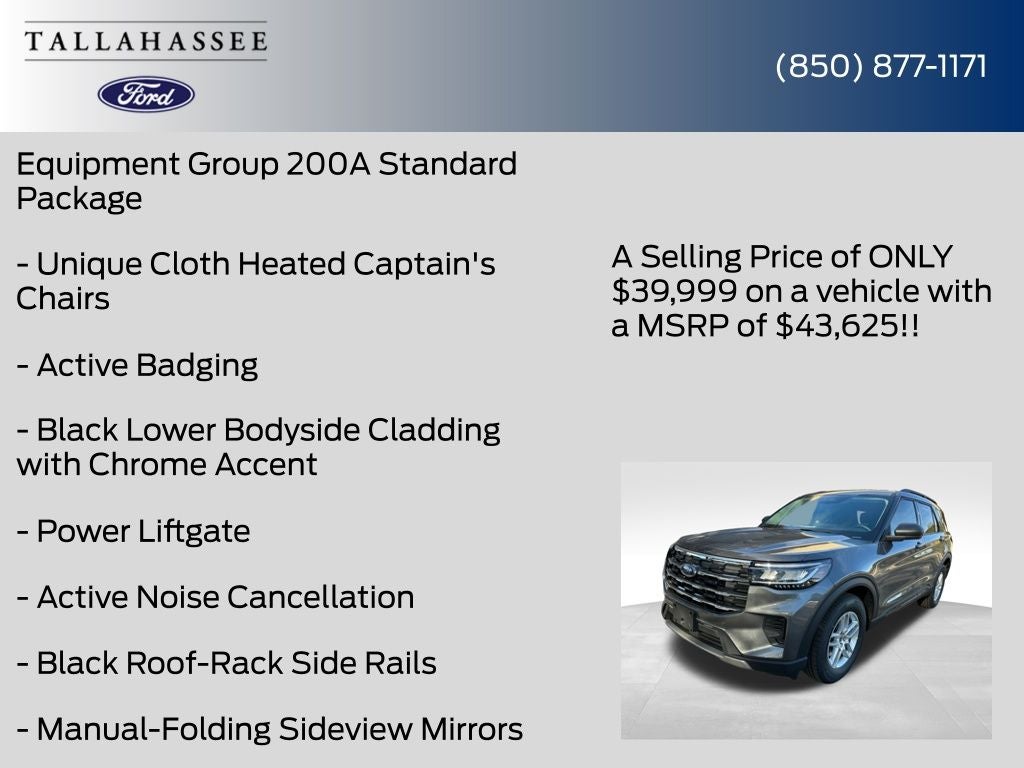 TALLAHASSEE

Ford

(850) 877-1171

Equipment Group 200A Standard Package

- Unique Cloth Heated Captain's Chairs

- Active Badging

- Black Lower Bodyside Cladding with Chrome Accent

- Power Liftgate

- Active Noise Cancellation

- Black Roof-Rack Side Rails

- Manual-Folding Sideview Mirrors

A Selling Price of ONLY $39,999 on a vehicle with a MSRP of $43,625!!